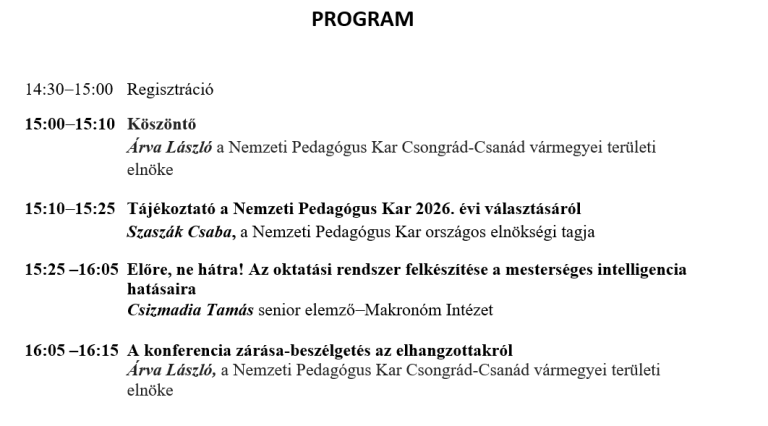 PROGRAM

14:30–15:00 Regisztráció

15:00–15:10 Köszöntő
Árva László a Nemzeti Pedagógus Kar Csongrád-Csanád vármegyei területi elnöke

15:10–15:25 Tájékoztató a Nemzeti Pedagógus Kar 2026. évi választásáról
Szaszák Csaba, a Nemzeti Pedagógus Kar országos elnökségi tagja

15:25 –16:05 Előre, ne hátra! Az oktatási rendszer felkészítése a mesterséges intelligencia hatásaira
Csizmadia Tamás senior elemző–Makronóm Intézet

16:05 –16:15 A konferencia zárása-beszélgetés az elhangzottakról
Árva László, a Nemzeti Pedagógus Kar Csongrád-Csanád vármegyei területi elnöke